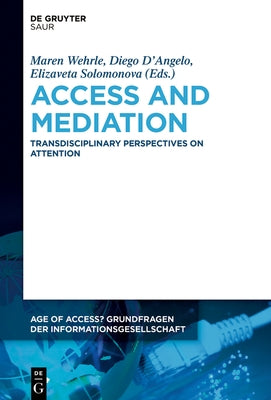 DE GRUYTER
SAUR

Maren Wehrle, Diego D'Angelo, Elizaveta Solomonova (Eds.)

ACCESS AND MEDIATION

TRANSDISCIPLINARY PERSPECTIVES ON ATTENTION

AGE OF ACCESS? GRUNDFRAGEN DER INFORMATIONSGESELLSCHAFT

DE G